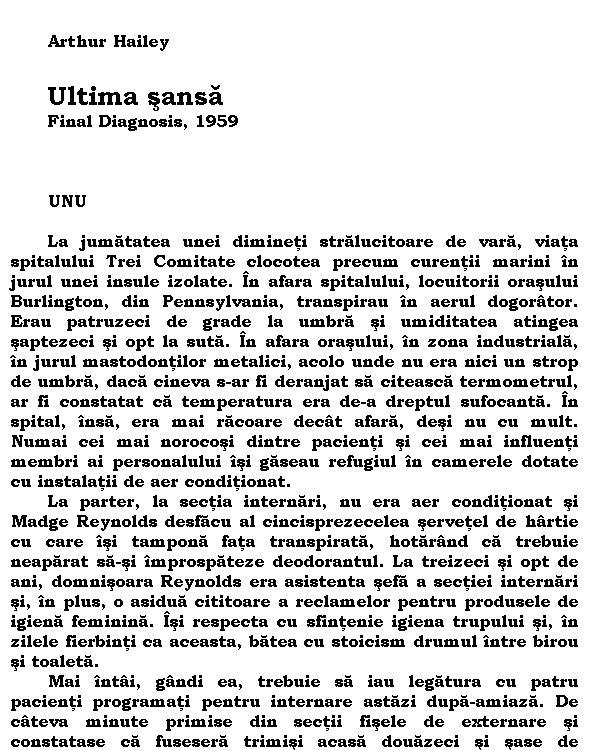 Arthur Hailey

Ultima şansă
Final Diagnosis, 1959

UNU

La jumătatea unei dimineţi strălucitoare de vară, viaţa spitalului Trei Comitate clocotea precum curenţii marini în jurul unei insule izolate. În afara spitalului, locuitorii oraşului Burlington, din Pennsylvania, transpirau în aerul dogorâtor. Erau patruzeci de grade la umbră şi umiditatea atingea şaptezeci şi opt la sută. În afara oraşului, în zona industrială, în jurul mastodonţilor metalici, acolo unde nu era nici un strop de umbră, dacă cineva s-ar fi deranjat să citească termometrul, ar fi constatat că temperatura era de-a dreptul sufocantă. În spital, însă, era mai răcoare decât afară, deşi nu cu mult. Numai cei mai norocoşi dintre pacienţi şi cei mai influenţi membri ai personalului îşi găseau refugiul în camerele dotate cu instalaţii de aer condiţionat.

La parter, la secţia internări, nu era aer condiţionat şi Madge Reynolds desfăcu al cincisprezecelea şerveţel de hârtie cu care îşi tamponă faţa transpirată, hotărând că trebuie neapărat să-şi împrospăteze deodorantul. La treizeci şi opt de ani, domnişoara Reynolds era asistenta şefă a secţiei internări şi, în plus, o asiduă cititoare a reclamelor pentru produsele de igienă feminină. Îşi respecta cu sfinţenie igiena trupului şi, în zilele fierbinţi ca aceasta, bătea cu stoicism drumul între birou şi toaletă.

Mai întâi, gândi ea, trebuie să iau legătura cu patru pacienţi programaţi pentru internare astăzi după-amiază. De câteva minute primise din secţii fişele de externare şi constatase că fuseseră trimişi acasă douăzeci şi şase de